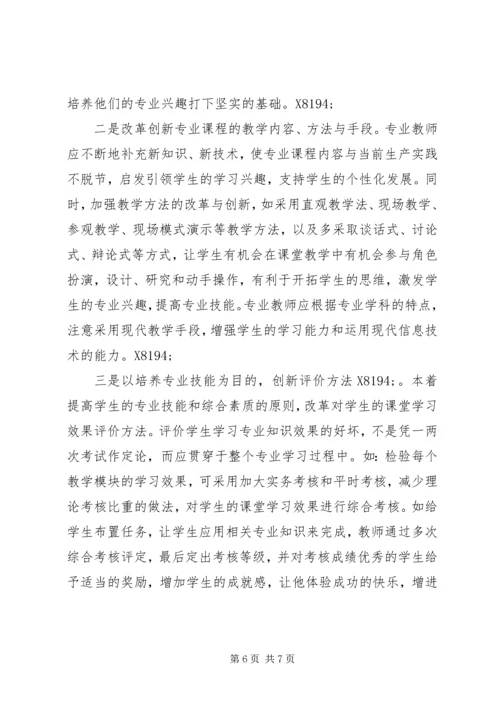 培养他们的专业兴趣打下坚实的基础。X8194;

二是改革创新专业课程的教学内容、方法与手段。专业教师应不断地补充新知识、新技术，使专业课程内容与当前生产实践不脱节，启发引领学生的学习兴趣，支持学生的个性化发展。同时，加强教学方法的改革与创新，如采用直观教学法、现场教学、参观教学、现场模式演示等教学方法，以及多采取谈话式、讨论式、辩论式等方式，让学生有机会在课堂教学中有机会参与角色扮演，设计、研究和动手操作，有利于开拓学生的思维，激发学生的专业兴趣，提高专业技能。专业教师应根据专业学科的特点，注意采用现代教学手段，增强学生的学习能力和运用现代信息技术的能力。X8194;

三是以培养专业技能为目的，创新评价方法 X8194;。本着提高学生的专业技能和综合素质的原则，改革对学生的课堂学习效果评价方法。评价学生学习专业知识效果的好坏，不是凭一两次考试作定论，而应贯穿于整个专业学习过程中。如：检验每个教学模块的学习效果，可采用加大实务考核和平时考核，减少理论考核比重的做法，对学生的课堂学习效果进行综合考核。如给学生布置任务，让学生应用相关专业知识来完成，教师通过多次综合考核评定，最后定出考核等级，并对考核成绩优秀的学生给予适当的奖励，增加学生的成就感，让他体验成功的快乐，增进

第 6 页 共 7 页